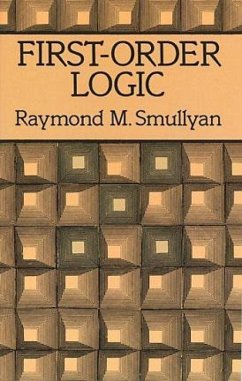 FIRST-ORDER LOGIC

Raymond M. Smullyan